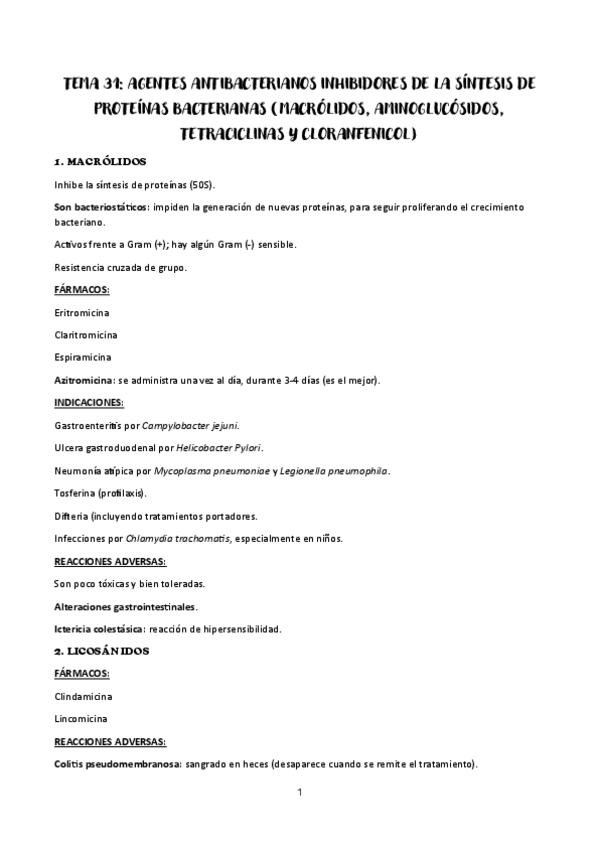 TEMA 31: AGENTES ANTIBACTERIANOS INHIBIDORES DE LA SÍNTESIS DE PROTEÍNAS BACTERIANAS (MACRÓLIDOS, AMINOGLUCÓSIDOS, TETRACICLINAS Y CLORANFENICOL)

1. MACRÓLIDOS

Inhibe la síntesis de proteínas (50S).

Son bacteriostáticos: impiden la generación de nuevas proteínas, para seguir proliferando el crecimiento bacteriano.

Activos frente a Gram (+); hay algún Gram (-) sensible.

Resistencia cruzada de grupo.

FÁRMACOS:

Eritromicina

Claritromicina

Espiramicina

Azitromicina: se administra una vez al día, durante 3-4 días (es el mejor).

INDICACIONES:

Gastroenteritis por Campylobacter jejuni.

Ulcera gastroduodenal por Helicobacter Pylori.

Neumonía atípica por Mycoplasma pneumoniae y Legionella pneumophila.

Tosferina (profilaxis).

Difteria (incluyendo tratamientos portadores.

Infecciones por Chlamydia trachomatis, especialmente en niños.

REACCIONES ADVERSAS:

Son poco tóxicas y bien toleradas.

Alteraciones gastrointestinales.

Ictericia colestásica: reacción de hipersensibilidad.

2. LICOSÁNIDOS

FÁRMACOS:

Clindamicina

Lincomicina

REACCIONES ADVERSAS:

Colitis pseudomembranosa: sangrado en heces (desaparece cuando se remite el tratamiento).

1